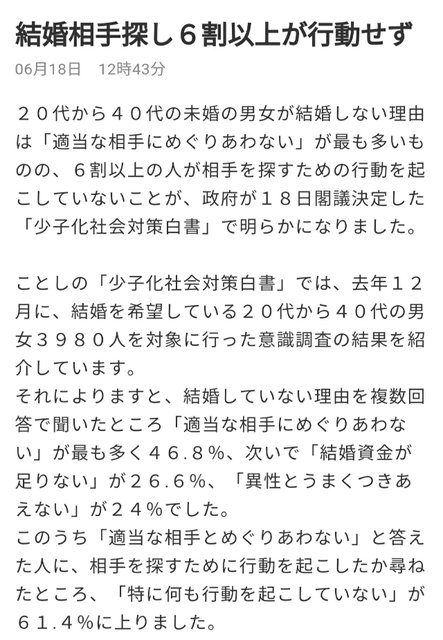 結婚相手探し６割以上が行動せず

06月18日　12時43分

２０代から４０代の未婚の男女が結婚しない理由は「適当な相手にめぐりあわない」が最も多いものの、６割以上の人が相手を探すための行動を起こしていないことが、政府が１８日閣議決定した「少子化社会対策白書」で明らかになりました。

ことしの「少子化社会対策白書」では、去年１２月に、結婚を希望している２０代から４０代の男女３９８０人を対象に行った意識調査の結果を紹介しています。
それによりますと、結婚していない理由を複数回答で聞いたところ「適当な相手にめぐりあわない」が最も多く４６.８％、次いで「結婚資金が足りない」が２６.６％、「異性とうまくつきあえない」が２４％でした。
このうち「適当な相手とめぐりあわない」と答えた人に、相手を探すために行動を起こしたか尋ねたところ、「特に何も行動を起こしていない」が６１.４％に上りました。